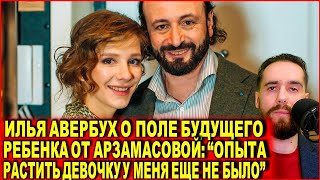 ИЛЬЯ АВЕРБУХ О ПОЛЕ БУДУЩЕГО РЕБЕНКА ОТ АРЗАМАСОВОЙ: “ОПЫТА РАСТИТЬ ДЕВОЧКУ У МЕНЯ ЕЩЕ НЕ БЫЛО”